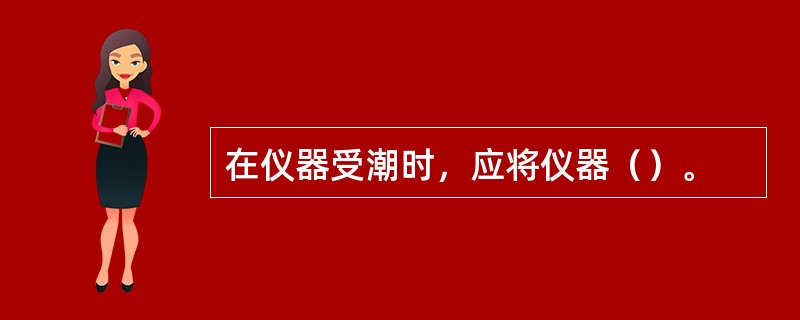 在仪器受潮时，应将仪器（）。